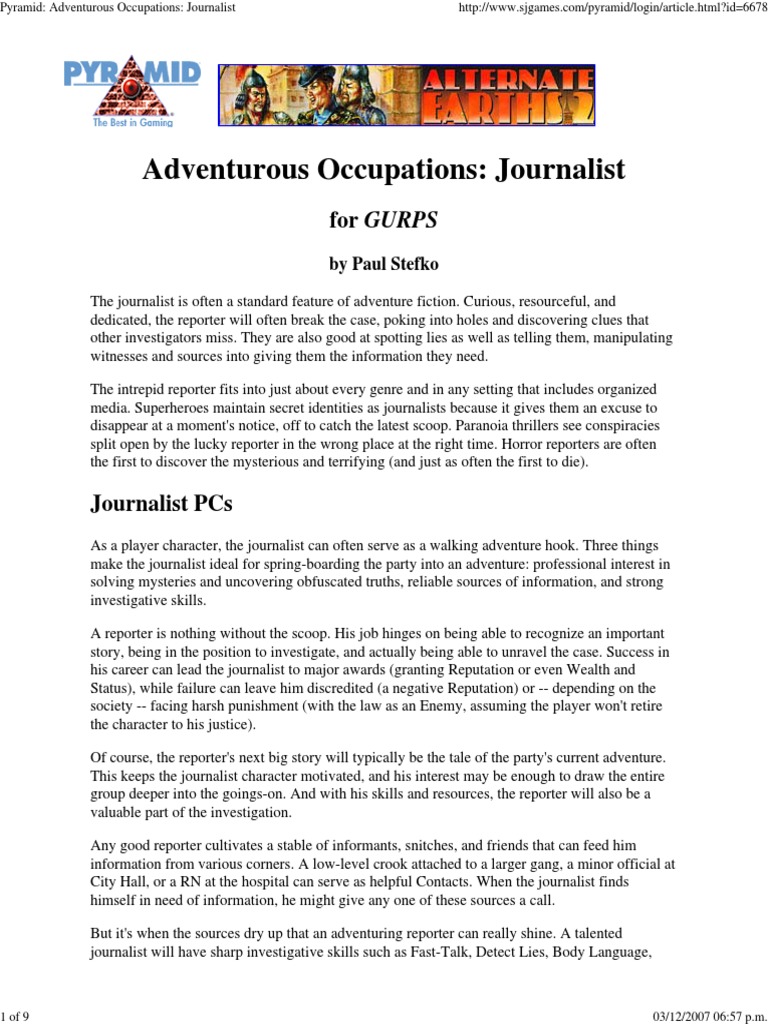 Pyramid: Adventurous Occupations: Journalist

http://www.sjgames.com/pyramid/login/article.html?id=6678

PYRAMID
The Best in Gaming

ALTERNATE EARTHS 2

Adventurous Occupations: Journalist

for GURPS

by Paul Stefko

The journalist is often a standard feature of adventure fiction. Curious, resourceful, and dedicated, the reporter will often break the case, poking into holes and discovering clues that other investigators miss. They are also good at spotting lies as well as telling them, manipulating witnesses and sources into giving them the information they need.

The intrepid reporter fits into just about every genre and in any setting that includes organized media. Superheroes maintain secret identities as journalists because it gives them an excuse to disappear at a moment's notice, off to catch the latest scoop. Paranoia thrillers see conspiracies split open by the lucky reporter in the wrong place at the right time. Horror reporters are often the first to discover the mysterious and terrifying (and just as often the first to die).

Journalist PCs

As a player character, the journalist can often serve as a walking adventure hook. Three things make the journalist ideal for spring-boarding the party into an adventure: professional interest in solving mysteries and uncovering obfuscated truths, reliable sources of information, and strong investigative skills.

A reporter is nothing without the scoop. His job hinges on being able to recognize an important story, being in the position to investigate, and actually being able to unravel the case. Success in his career can lead the journalist to major awards (granting Reputation or even Wealth and Status), while failure can leave him discredited (a negative Reputation) or -- depending on the society -- facing harsh punishment (with the law as an Enemy, assuming the player won't retire the character to his justice).

Of course, the reporter's next big story will typically be the tale of the party's current adventure. This keeps the journalist character motivated, and his interest may be enough to draw the entire group deeper into the goings-on. And with his skills and resources, the reporter will also be a valuable part of the investigation.

Any good reporter cultivates a stable of informants, snitches, and friends that can feed him information from various corners. A low-level crook attached to a larger gang, a minor official at City Hall, or a RN at the hospital can serve as helpful Contacts. When the journalist finds himself in need of information, he might give any one of these sources a call.

But it's when the sources dry up that an adventuring reporter can really shine. A talented journalist will have sharp investigative skills such as Fast-Talk, Detect Lies, Body Language,

1 of 9

03/12/2007 06:57 p.m.